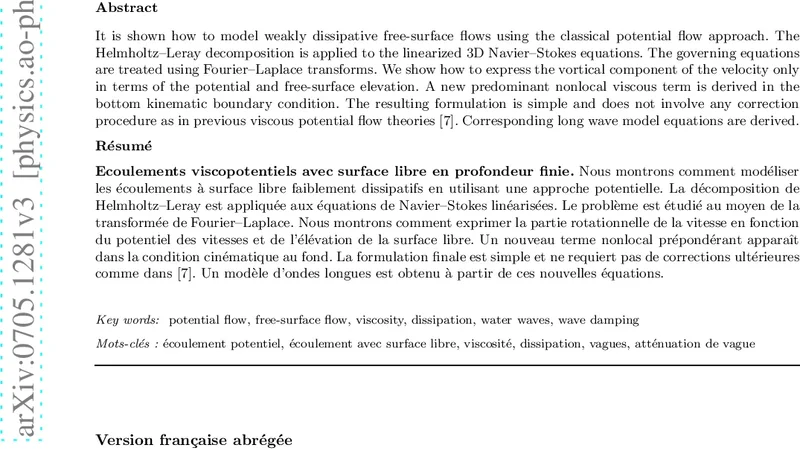 arXiv:0705.1281v3 [physics.ao-ph

Abstract

It is shown how to model weakly dissipative free-surface flows using the classical potential flow approach. The Helmholtz–Leray decomposition is applied to the linearized 3D Navier–Stokes equations. The governing equations are treated using Fourier–Laplace transforms. We show how to express the vortical component of the velocity only in terms of the potential and free-surface elevation. A new predominant nonlocal viscous term is derived in the bottom kinematic boundary condition. The resulting formulation is simple and does not involve any correction procedure as in previous viscous potential flow theories [7]. Corresponding long wave model equations are derived.

Résumé

Ecoulements viscopotentiels avec surface libre en profondeur finie. Nous montrons comment modéliser les écoulements à surface libre faiblement dissipatifs en utilisant une approche potentielle. La décomposition de Helmholtz–Leray est appliquée aux équations de Navier–Stokes linéarisées. Le problème est étudié au moyen de la transformée de Fourier–Laplace. Nous montrons comment exprimer la partie rotationnelle de la vitesse en fonction du potentiel des vitesses et de l'élévation de la surface libre. Un nouveau terme nonlocal prépondérant apparaît dans la condition cinématique au fond. La formulation finale est simple et ne requiert pas de corrections ultérieures comme dans [7]. Un modèle d'ondes longues est obtenu à partir de ces nouvelles équations.

Key words: potential flow, free-surface flow, viscosity, dissipation, water waves, wave damping

Mots-clés : écoulement potentiel, écoulement avec surface libre, viscosité, dissipation, vagues, atténuation de vague

Version française abrégée